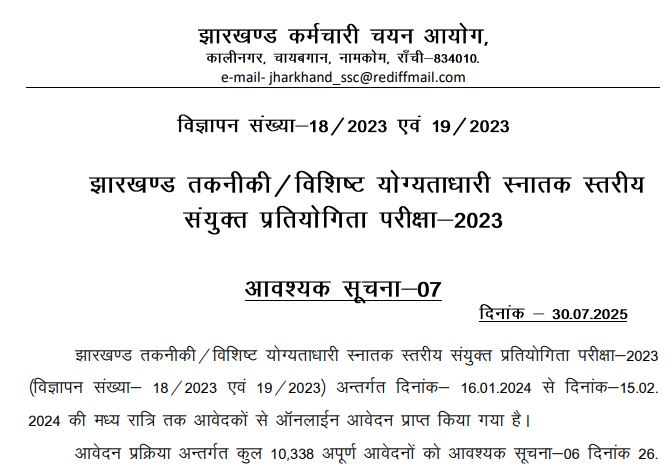 झारखण्ड कर्मचारी चयन आयोग,
कालीनगर, चायबगान, नामकोम, राँची–834010.
e-mail- jharkhand_ssc@rediffmail.com

विज्ञापन संख्या–18/2023 एवं 19/2023

झारखण्ड तकनीकी/विशिष्ट योग्यताधारी स्नातक स्तरीय संयुक्त प्रतियोगिता परीक्षा–2023

आवश्यक सूचना–07

दिनांक – 30.07.2025

झारखण्ड तकनीकी/विशिष्ट योग्यताधारी स्नातक स्तरीय संयुक्त प्रतियोगिता परीक्षा–2023 (विज्ञापन संख्या– 18/2023 एवं 19/2023) अन्तर्गत दिनांक– 16.01.2024 से दिनांक–15.02.2024 की मध्य रात्रि तक आवेदकों से ऑनलाईन आवेदन प्राप्त किया गया है।

आवेदन प्रक्रिया अन्तर्गत कुल 10,338 अपूर्ण आवेदनों को आवश्यक सूचना–06 दिनांक 26.